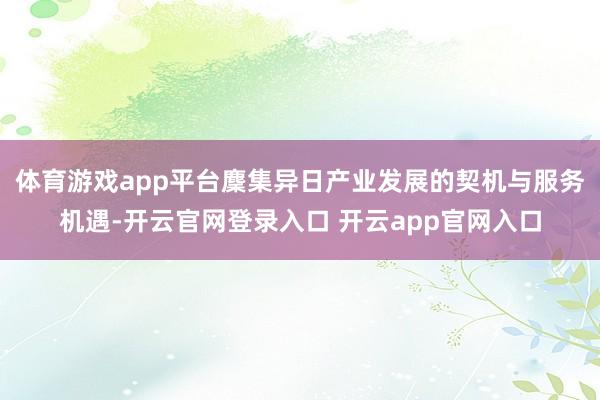 体育游戏app平台麇集异日产业发展的契机与服务机遇-开云官网登录入口 开云app官网入口